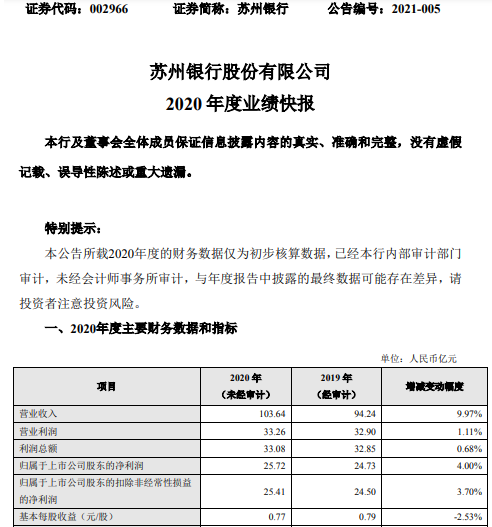 证券代码：002966　　证券简称：苏州银行　　公告编号：2021-005

苏州银行股份有限公司
2020 年度业绩快报

本行及董事会全体成员保证信息披露内容的真实、准确和完整，没有虚假记载、误导性陈述或重大遗漏。

特别提示：

本公告所载2020年度的财务数据仅为初步核算数据，已经本行内部审计部门审计，未经会计师事务所审计，与年度报告中披露的最终数据可能存在差异，请投资者注意投资风险。

一、2020年度主要财务数据和指标

单位：人民币亿元

| 项目 | 2020 年（未经审计） | 2019 年（经审计） | 增减变动幅度 |
|---|---|---|---|
| 营业收入 | 103.64 | 94.24 | 9.97% |
| 营业利润 | 33.26 | 32.90 | 1.11% |
| 利润总额 | 33.08 | 32.85 | 0.68% |
| 归属于上市公司股东的净利润 | 25.72 | 24.73 | 4.00% |
| 归属于上市公司股东的扣除非经常性损益的净利润 | 25.41 | 24.50 | 3.70% |
| 基本每股收益（元/股） | 0.77 | 0.79 | -2.53% |